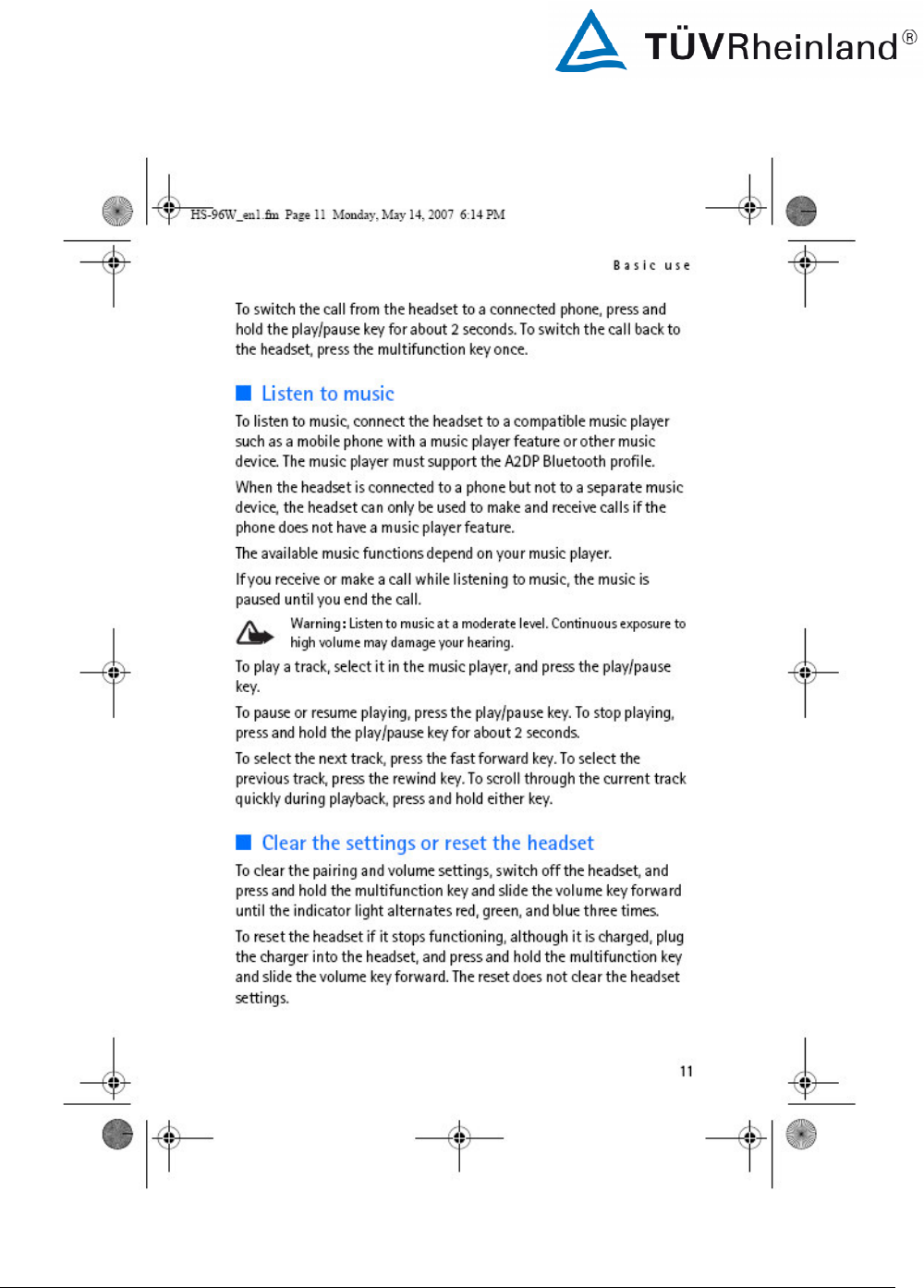 TÜVRheinland®

HS-96W_en1.fm Page 11 Monday, May 14, 2007 6:14 PM

Basic use

To switch the call from the headset to a connected phone, press and hold the play/pause key for about 2 seconds. To switch the call back to the headset, press the multifunction key once.

Listen to music

To listen to music, connect the headset to a compatible music player such as a mobile phone with a music player feature or other music device. The music player must support the A2DP Bluetooth profile.

When the headset is connected to a phone but not to a separate music device, the headset can only be used to make and receive calls if the phone does not have a music player feature.

The available music functions depend on your music player.

If you receive or make a call while listening to music, the music is paused until you end the call.

Warning: Listen to music at a moderate level. Continuous exposure to high volume may damage your hearing.

To play a track, select it in the music player, and press the play/pause key.

To pause or resume playing, press the play/pause key. To stop playing, press and hold the play/pause key for about 2 seconds.

To select the next track, press the fast forward key. To select the previous track, press the rewind key. To scroll through the current track quickly during playback, press and hold either key.

Clear the settings or reset the headset

To clear the pairing and volume settings, switch off the headset, and press and hold the multifunction key and slide the volume key forward until the indicator light alternates red, green, and blue three times.

To reset the headset if it stops functioning, although it is charged, plug the charger into the headset, and press and hold the multifunction key and slide the volume key forward. The reset does not clear the headset settings.

11